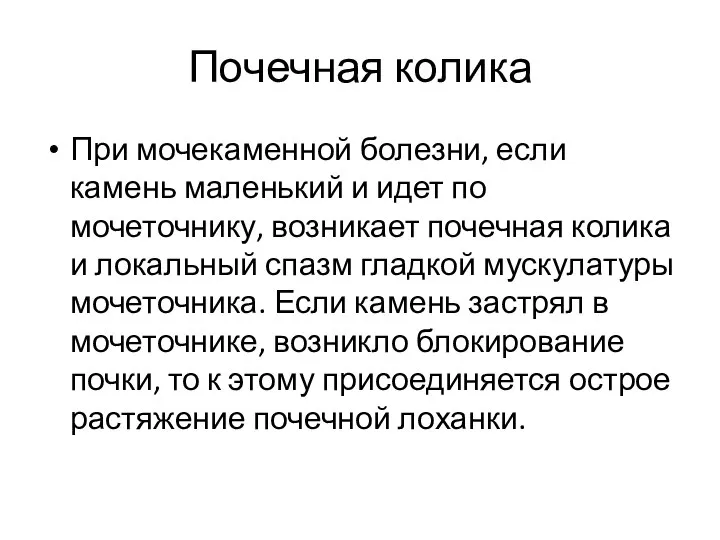 Почечная колика

• При мочекаменной болезни, если камень маленький и идет по мочеточнику, возникает почечная колика и локальный спазм гладкой мускулатуры мочеточника. Если камень застрял в мочеточнике, возникло блокирование почки, то к этому присоединяется острое растяжение почечной лоханки.